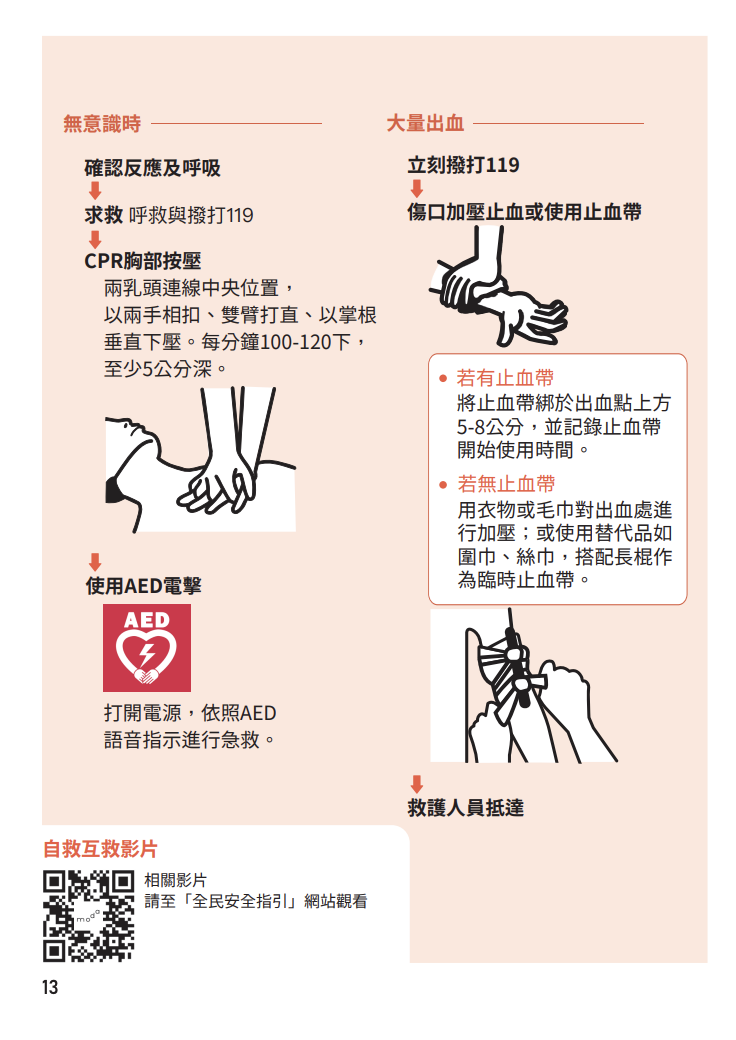 無意識時

確認反應及呼吸

求救 呼救與撥打119

CPR胸部按壓
兩乳頭連線中央位置，以兩手相扣、雙臂打直、以掌根垂直下壓。每分鐘100-120下，至少5公分深。

使用AED電擊

AED

打開電源，依照AED語音指示進行急救。

大量出血

立刻撥打119

傷口加壓止血或使用止血帶

• 若有止血帶
將止血帶綁於出血點上方5-8公分，並記錄止血帶開始使用時間。

• 若無止血帶
用衣物或毛巾對出血處進行加壓；或使用替代品如圍巾、絲巾，搭配長棍作為臨時止血帶。

救護人員抵達

自救互救影片

相關影片
請至「全民安全指引」網站觀看

13